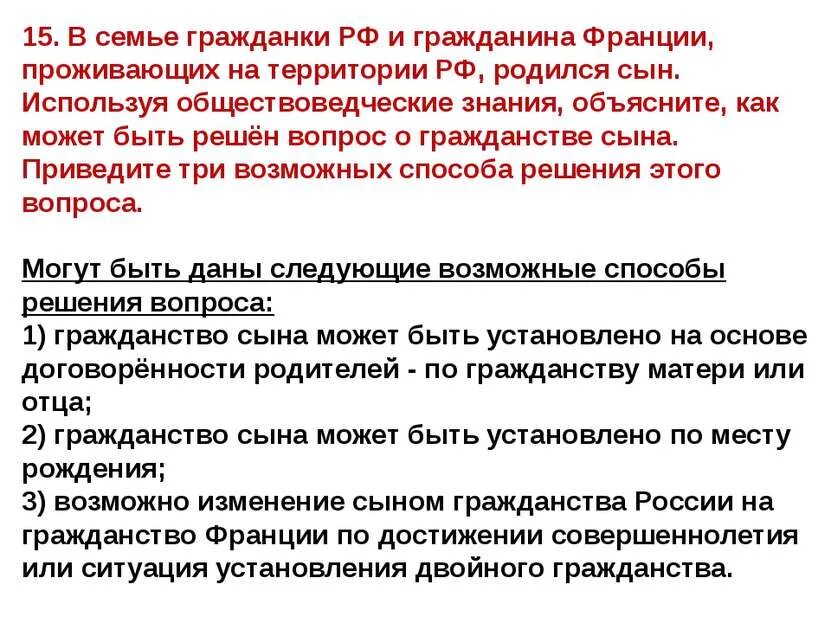 15. В семье гражданки РФ и гражданина Франции, проживающих на территории РФ, родился сын. Используя обществоведческие знания, объясните, как может быть решён вопрос о гражданстве сына. Приведите три возможных способа решения этого вопроса.

Могут быть даны следующие возможные способы решения вопроса:
1) гражданство сына может быть установлено на основе договорённости родителей - по гражданству матери или отца;
2) гражданство сына может быть установлено по месту рождения;
3) возможно изменение сыном гражданства России на гражданство Франции по достижении совершеннолетия или ситуация установления двойного гражданства.